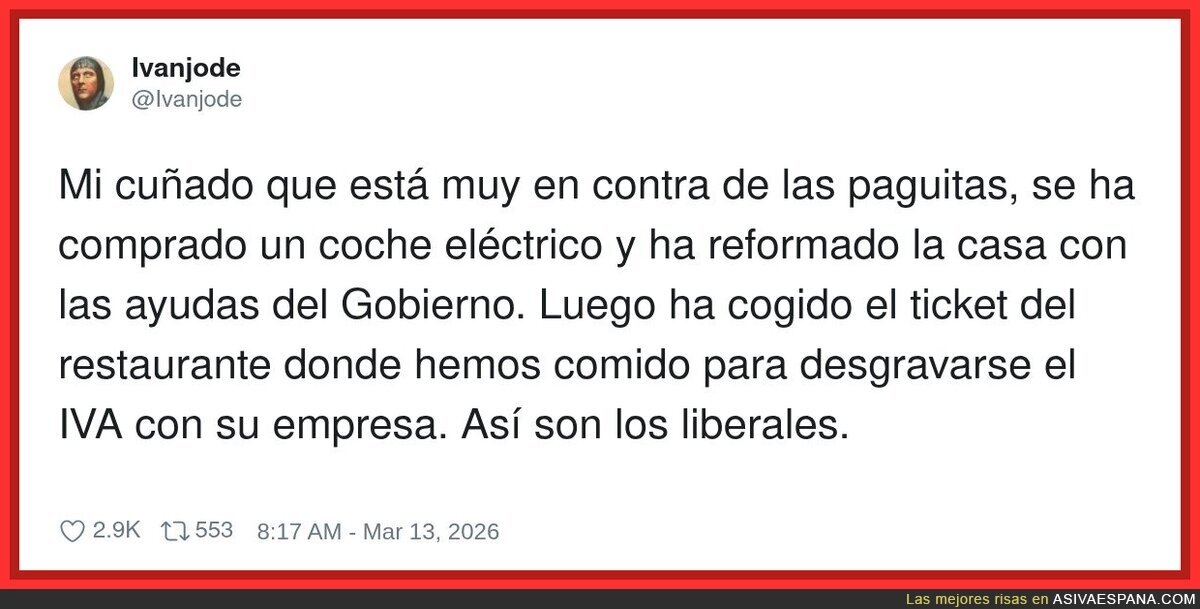 Ivanjode
@Ivanjode

Mi cuñado que está muy en contra de las paguitas, se ha comprado un coche eléctrico y ha reformado la casa con las ayudas del Gobierno. Luego ha cogido el ticket del restaurante donde hemos comido para desgravarse el IVA con su empresa. Así son los liberales.

2.9K 553 8:17 AM - Mar 13, 2026

Las mejores risas en ASIVAESPANA.COM